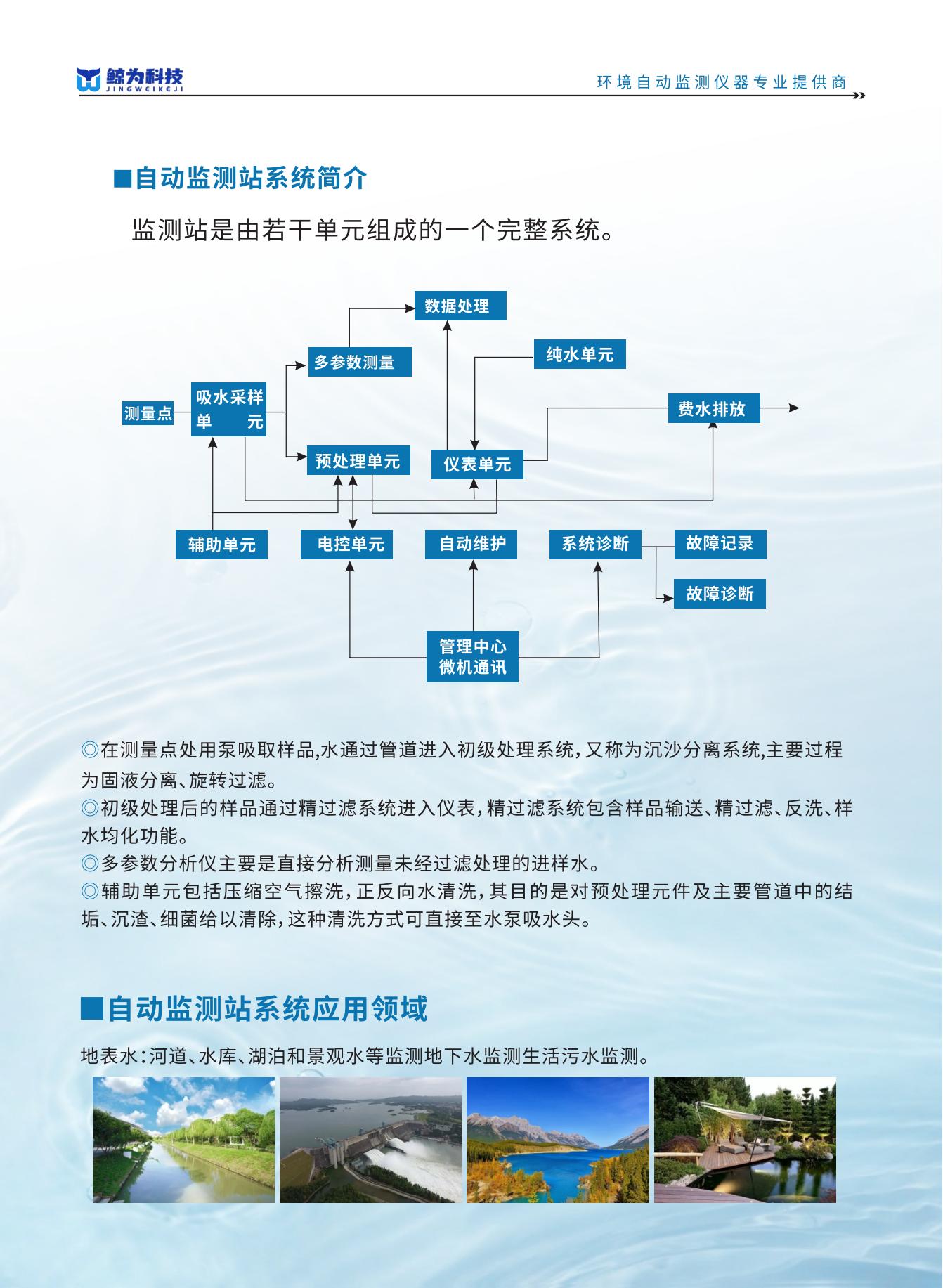 鲸为科技
JINGWEIKEJI

环境自动监测仪器专业提供商

■自动监测站系统简介

监测站是由若干单元组成的一个完整系统。

数据处理

多参数测量

纯水单元

测量点

吸水采样单元

费水排放

预处理单元

仪表单元

辅助单元

电控单元

自动维护

系统诊断

故障记录

故障诊断

管理中心
微机通讯

◎在测量点处用泵吸取样品,水通过管道进入初级处理系统,又称为沉沙分离系统,主要过程为固液分离、旋转过滤。
◎初级处理后的样品通过精过滤系统进入仪表,精过滤系统包含样品输送、精过滤、反洗、样水均化功能。
◎多参数分析仪主要是直接分析测量未经过滤处理的进样水。
◎辅助单元包括压缩空气擦洗,正反向水清洗,其目的是对预处理元件及主要管道中的结垢、沉渣、细菌给以清除,这种清洗方式可直接至水泵吸水头。

■自动监测站系统应用领域

地表水:河道、水库、湖泊和景观水等监测地下水监测生活污水监测。